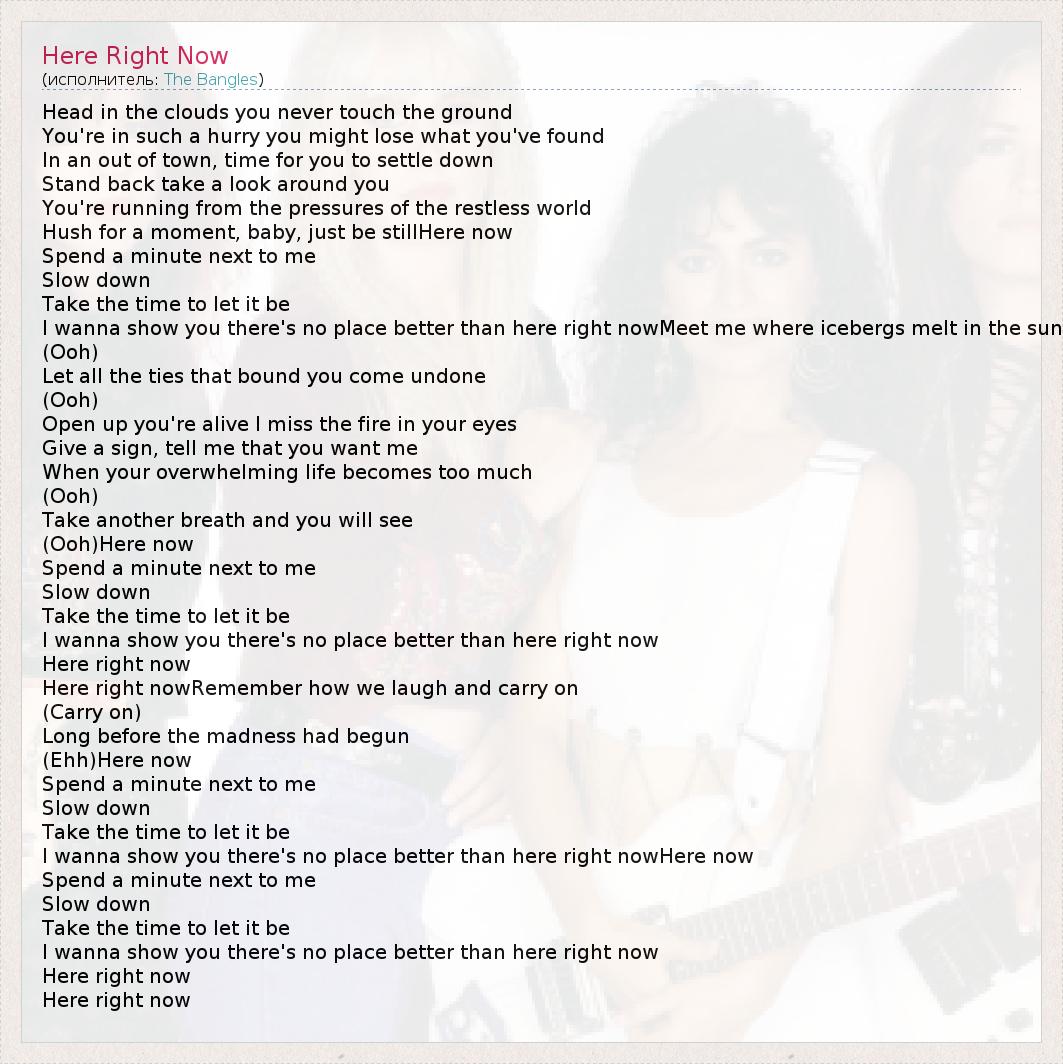 Here Right Now
(исполнитель: The Bangles)

Head in the clouds you never touch the ground
You're in such a hurry you might lose what you've found
In an out of town, time for you to settle down
Stand back take a look around you
You're running from the pressures of the restless world
Hush for a moment, baby, just be stillHere now
Spend a minute next to me
Slow down
Take the time to let it be
I wanna show you there's no place better than here right nowMeet me where icebergs melt in the sun
(Ooh)
Let all the ties that bound you come undone
(Ooh)
Open up you're alive I miss the fire in your eyes
Give a sign, tell me that you want me
When your overwhelming life becomes too much
(Ooh)
Take another breath and you will see
(Ooh)Here now
Spend a minute next to me
Slow down
Take the time to let it be
I wanna show you there's no place better than here right now
Here right now
Here right nowRemember how we laugh and carry on
(Carry on)
Long before the madness had begun
(Ehh)Here now
Spend a minute next to me
Slow down
Take the time to let it be
I wanna show you there's no place better than here right nowHere now
Spend a minute next to me
Slow down
Take the time to let it be
I wanna show you there's no place better than here right now
Here right now
Here right now